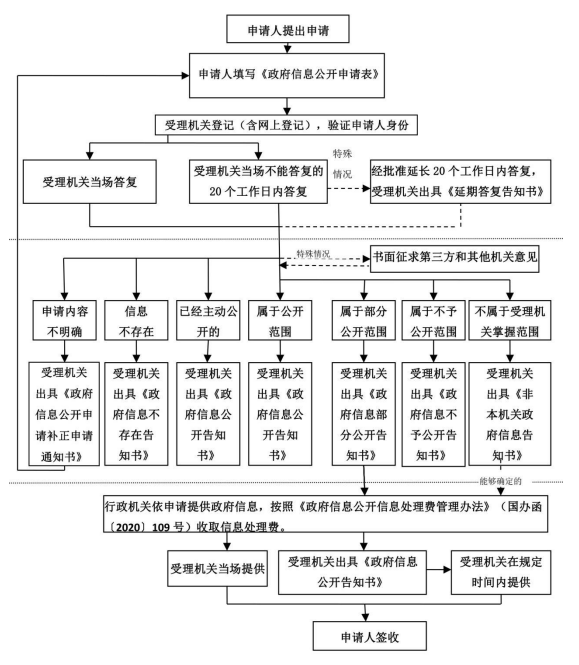 申请人提出申请

申请人填写《政府信息公开申请表》

受理机关登记（含网上登记），验证申请人身份

受理机关当场答复

受理机关当场不能答复的 20 个工作日内答复

特殊情况

经批准延长 20 个工作日内答复，受理机关出具《延期答复告知书》

特殊情况

书面征求第三方和其他机关意见

申请内容不明确

信息不存在

已经主动公开的

属于公开范围

属于部分公开范围

属于不予公开范围

不属于受理机关掌握范围

受理机关出具《政府信息公开申请补正申请通知书》

受理机关出具《政府信息不存在告知书》

受理机关出具《政府信息公开告知书》

受理机关出具《政府信息公开告知书》

受理机关出具《政府信息部分公开告知书》

受理机关出具《政府信息不予公开告知书》

受理机关出具《非本机关政府信息告知书》

能够确定的

行政机关依申请提供政府信息，按照《政府信息公开信息处理费管理办法》（国办函〔2020〕109 号）收取信息处理费。

受理机关当场提供

受理机关出具《政府信息公开告知书》

受理机关在规定时间内提供

申请人签收